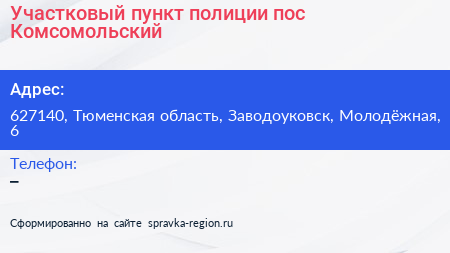 Участковый пункт полиции пос Комсомольский

Адрес:

627140, Тюменская область, Заводоуковск, Молодёжная, 6

Телефон:

–

Сформированно на сайте spravka-region.ru